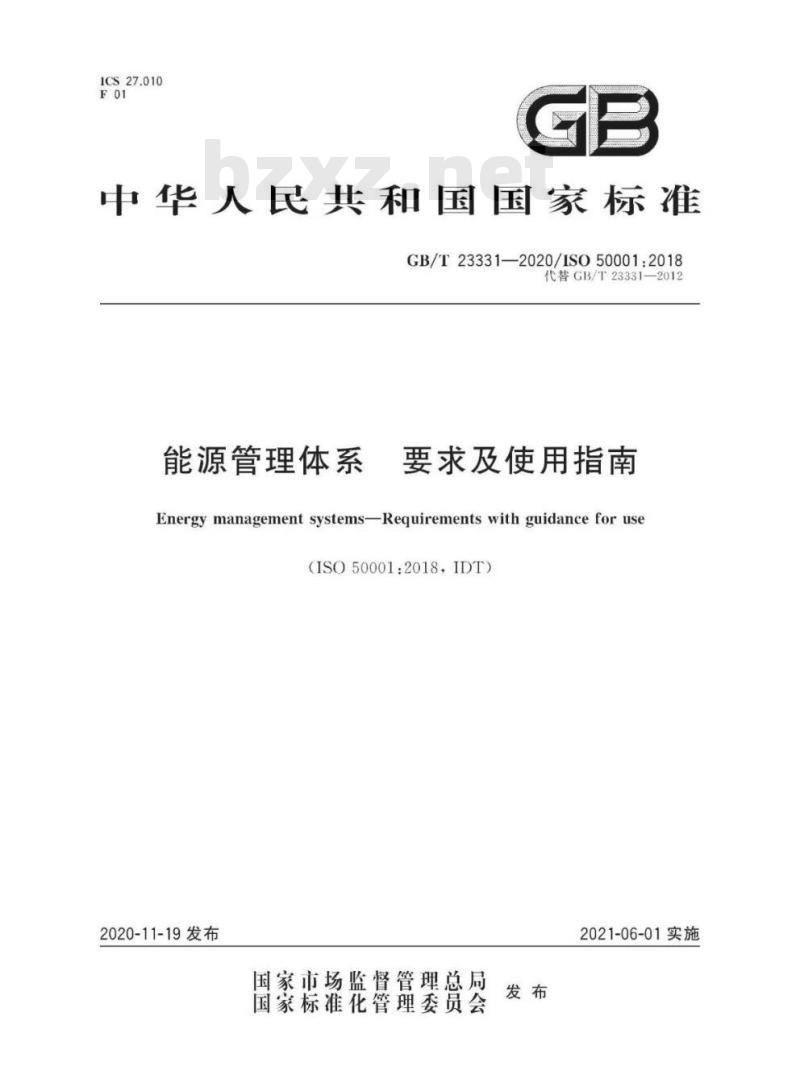 ICS 27.010
F 01

GB

bzxz.net

中华人民共和国国家标准

GB/T 23331—2020/ISO 50001:2018
代替 GB/T 23331—2012

能源管理体系 要求及使用指南

Energy management systems—Requirements with guidance for use

(ISO 50001:2018, IDT)

2020-11-19 发布

2021-06-01 实施

国家市场监督管理总局
国家标准化管理委员会
发布